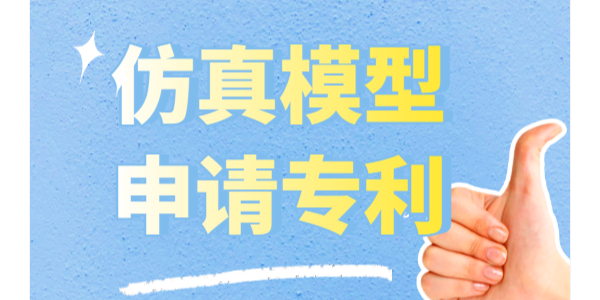 仿真模型
申请专利